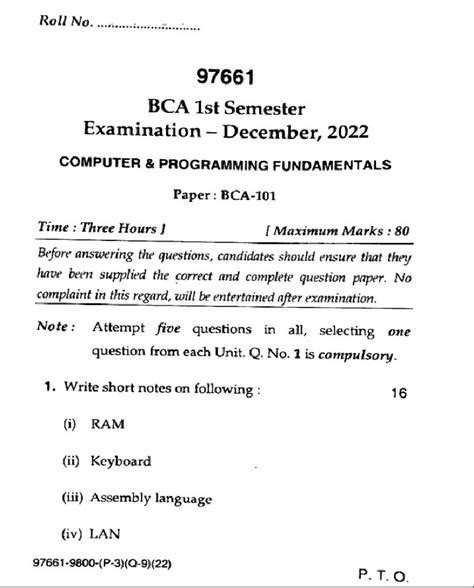 Roll No. ........................

97661

BCA 1st Semester
Examination – December, 2022

COMPUTER & PROGRAMMING FUNDAMENTALS

Paper : BCA-101

Time : Three Hours ] [ Maximum Marks : 80

Before answering the questions, candidates should ensure that they have been supplied the correct and complete question paper. No complaint in this regard, will be entertained after examination.

Note : Attempt five questions in all, selecting one question from each Unit. Q. No. 1 is compulsory.

1. Write short notes on following : 16

(i) RAM

(ii) Keyboard

(iii) Assembly language

(iv) LAN

97661-9800-(P-3)(Q-9)(22)

P. T. O.